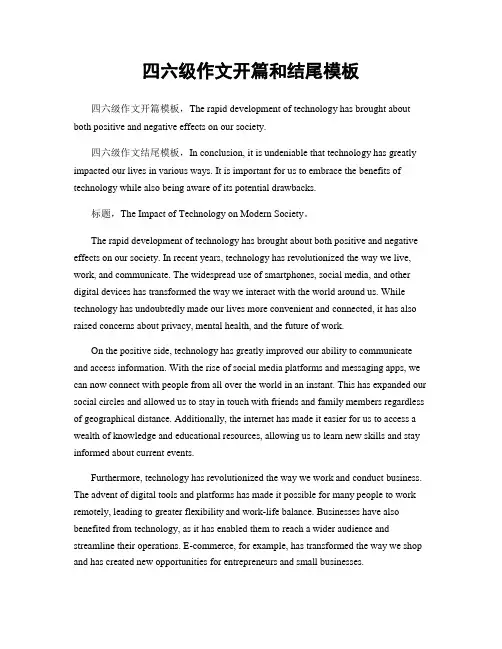 四六级作文开篇和结尾模板

四六级作文开篇模板，The rapid development of technology has brought about both positive and negative effects on our society.

四六级作文结尾模板，In conclusion, it is undeniable that technology has greatly impacted our lives in various ways. It is important for us to embrace the benefits of technology while also being aware of its potential drawbacks.

标题，The Impact of Technology on Modern Society。

The rapid development of technology has brought about both positive and negative effects on our society. In recent years, technology has revolutionized the way we live, work, and communicate. The widespread use of smartphones, social media, and other digital devices has transformed the way we interact with the world around us. While technology has undoubtedly made our lives more convenient and connected, it has also raised concerns about privacy, mental health, and the future of work.

On the positive side, technology has greatly improved our ability to communicate and access information. With the rise of social media platforms and messaging apps, we can now connect with people from all over the world in an instant. This has expanded our social circles and allowed us to stay in touch with friends and family members regardless of geographical distance. Additionally, the internet has made it easier for us to access a wealth of knowledge and educational resources, allowing us to learn new skills and stay informed about current events.

Furthermore, technology has revolutionized the way we work and conduct business. The advent of digital tools and platforms has made it possible for many people to work remotely, leading to greater flexibility and work-life balance. Businesses have also benefited from technology, as it has enabled them to reach a wider audience and streamline their operations. E-commerce, for example, has transformed the way we shop and has created new opportunities for entrepreneurs and small businesses.